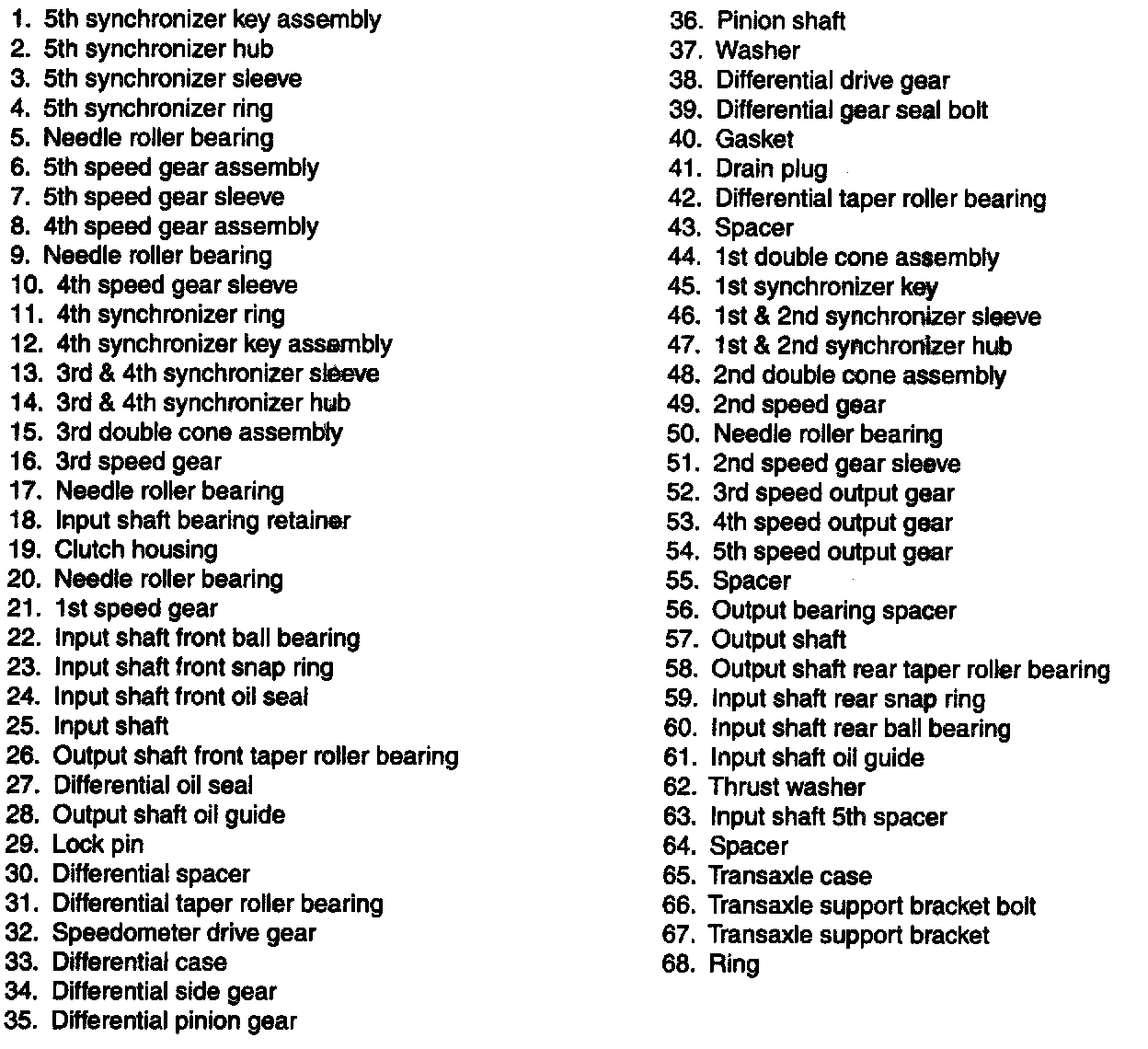 1. 5th synchronizer key assembly
2. 5th synchronizer hub
3. 5th synchronizer sleeve
4. 5th synchronizer ring
5. Needle roller bearing
6. 5th speed gear assembly
7. 5th speed gear sleeve
8. 4th speed gear assembly
9. Needle roller bearing
10. 4th speed gear sleeve
11. 4th synchronizer ring
12. 4th synchronizer key assembly
13. 3rd & 4th synchronizer sleeve
14. 3rd & 4th synchronizer hub
15. 3rd double cone assembly
16. 3rd speed gear
17. Needle roller bearing
18. Input shaft bearing retainer
19. Clutch housing
20. Needle roller bearing
21. 1st speed gear
22. Input shaft front ball bearing
23. Input shaft front snap ring
24. Input shaft front oil seal
25. Input shaft
26. Output shaft front taper roller bearing
27. Differential oil seal
28. Output shaft oil guide
29. Lock pin
30. Differential spacer
31. Differential taper roller bearing
32. Speedometer drive gear
33. Differential case
34. Differential side gear
35. Differential pinion gear

36. Pinion shaft
37. Washer
38. Differential drive gear
39. Differential gear seal bolt
40. Gasket
41. Drain plug
42. Differential taper roller bearing
43. Spacer
44. 1st double cone assembly
45. 1st synchronizer key
46. 1st & 2nd synchronizer sleeve
47. 1st & 2nd synchronizer hub
48. 2nd double cone assembly
49. 2nd speed gear
50. Needle roller bearing
51. 2nd speed gear sleeve
52. 3rd speed output gear
53. 4th speed output gear
54. 5th speed output gear
55. Spacer
56. Output bearing spacer
57. Output shaft
58. Output shaft rear taper roller bearing
59. Input shaft rear snap ring
60. Input shaft rear ball bearing
61. Input shaft oil guide
62. Thrust washer
63. Input shaft 5th spacer
64. Spacer
65. Transaxle case
66. Transaxle support bracket bolt
67. Transaxle support bracket
68. Ring